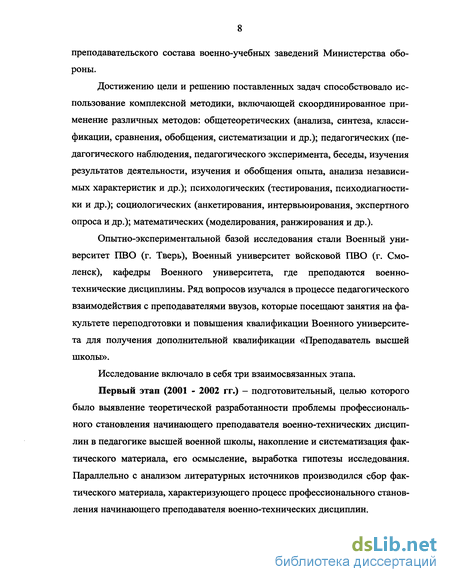 8

преподавательского состава военно-учебных заведений Министерства обороны.

Достижению цели и решению поставленных задач способствовало использование комплексной методики, включающей скоординированное применение различных методов: общетеоретических (анализа, синтеза, классификации, сравнения, обобщения, систематизации и др.); педагогических (педагогического наблюдения, педагогического эксперимента, беседы, изучения результатов деятельности, изучения и обобщения опыта, анализа независимых характеристик и др.); психологических (тестирования, психодиагностики и др.); социологических (анкетирования, интервьюирования, экспертного опроса и др.); математических (моделирования, ранжирования и др.).

Опытно-экспериментальной базой исследования стали Военный университет ПВО (г. Тверь), Военный университет войсковой ПВО (г. Смоленск), кафедры Военного университета, где преподаются военно-технические дисциплины. Ряд вопросов изучался в процессе педагогического взаимодействия с преподавателями ввузов, которые посещают занятия на факультете переподготовки и повышения квалификации Военного университета для получения дополнительной квалификации «Преподаватель высшей школы».

Исследование включало в себя три взаимосвязанных этапа.

Первый этап (2001 - 2002 гг.) – подготовительный, целью которого было выявление теоретической разработанности проблемы профессионального становления начинающего преподавателя военно-технических дисциплин в педагогике высшей военной школы, накопление и систематизация фактического материала, его осмысление, выработка гипотезы исследования. Параллельно с анализом литературных источников производился сбор фактического материала, характеризующего процесс профессионального становления начинающего преподавателя военно-технических дисциплин.

dsLib.net
библиотека диссертаций